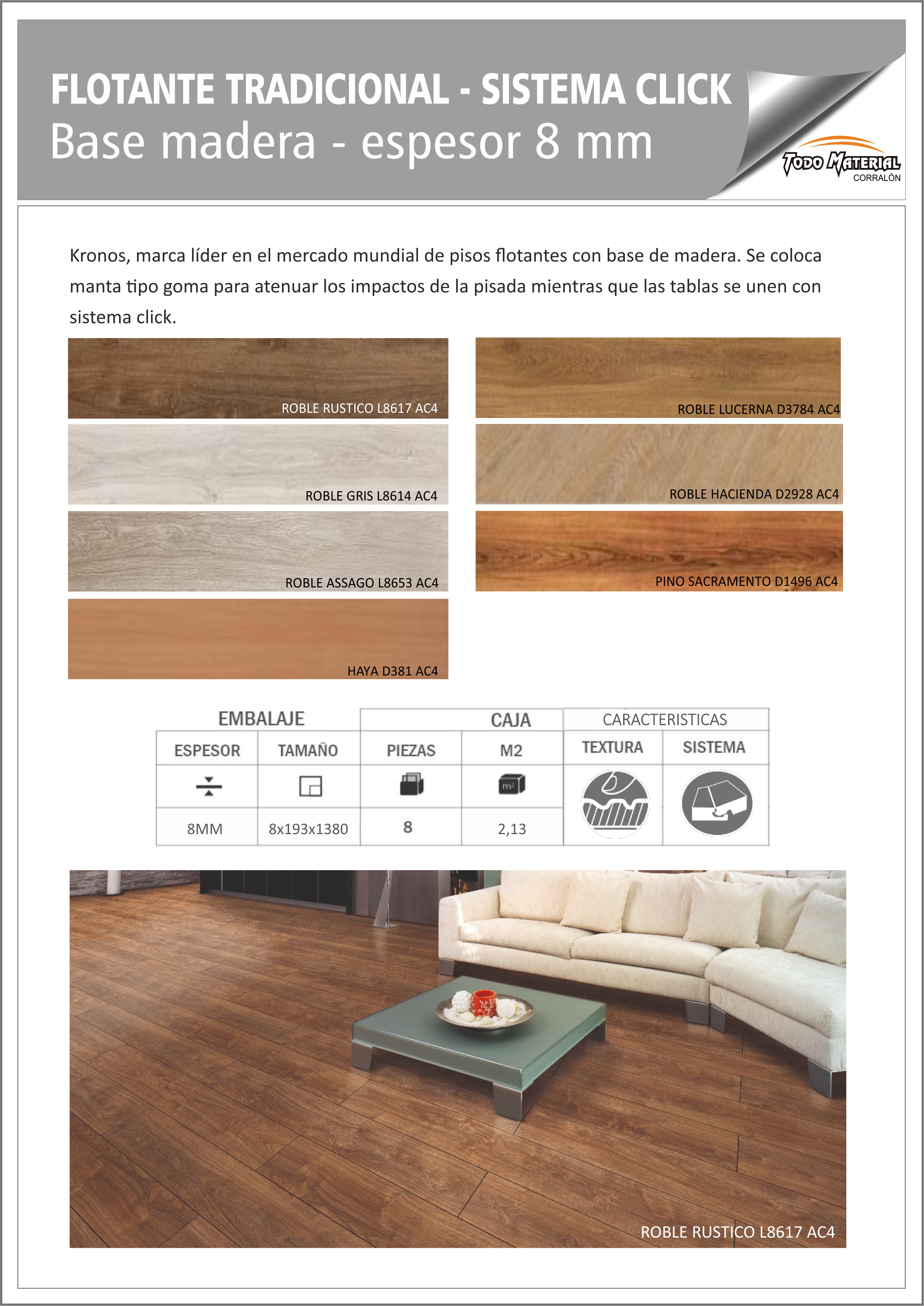 FLOTANTE TRADICIONAL - SISTEMA CLICK
Base madera - espesor 8 mm

TODO MATERIAL
CORRALÓN

Kronos, marca líder en el mercado mundial de pisos flotantes con base de madera. Se coloca manta tipo goma para atenuar los impactos de la pisada mientras que las tablas se unen con sistema click.

ROBLE RUSTICO L8617 AC4

ROBLE GRIS L8614 AC4

ROBLE ASSAGO L8653 AC4

HAYA D381 AC4

ROBLE LUCERNA D3784 AC4

ROBLE HACIENDA D2928 AC4

PINO SACRAMENTO D1496 AC4

| EMBALAJE | | CAJA | | CARACTERISTICAS | |
|---|---|---|---|---|---|
| ESPESOR | TAMAÑO | PIEZAS | M2 | TEXTURA | SISTEMA |
| | | | m² | | |
| 8MM | 8x193x1380 | 8 | 2,13 | | |

ROBLE RUSTICO L8617 AC4